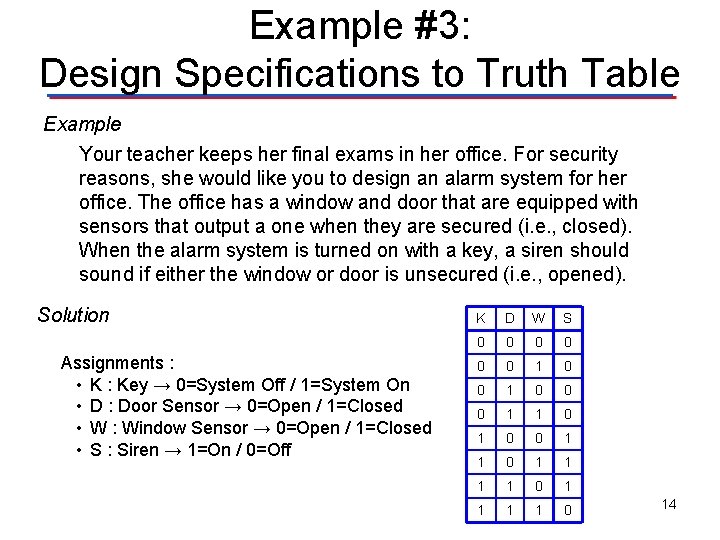 Example #3:
Design Specifications to Truth Table

Example

Your teacher keeps her final exams in her office. For security reasons, she would like you to design an alarm system for her office. The office has a window and door that are equipped with sensors that output a one when they are secured (i.e., closed). When the alarm system is turned on with a key, a siren should sound if either the window or door is unsecured (i.e., opened).

Solution

Assignments :
• K : Key → 0=System Off / 1=System On
• D : Door Sensor → 0=Open / 1=Closed
• W : Window Sensor → 0=Open / 1=Closed
• S : Siren → 1=On / 0=Off

| K | D | W | S |
|---|---|---|---|
| 0 | 0 | 0 | 0 |
| 0 | 0 | 1 | 0 |
| 0 | 1 | 0 | 0 |
| 0 | 1 | 1 | 0 |
| 1 | 0 | 0 | 1 |
| 1 | 0 | 1 | 1 |
| 1 | 1 | 0 | 1 |
| 1 | 1 | 1 | 0 |

14